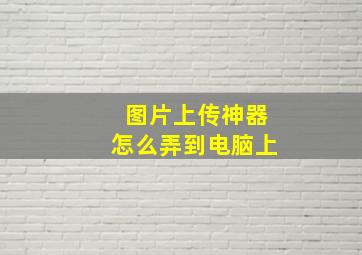 图片上传神器
怎么弄到电脑上